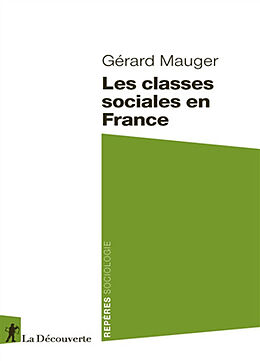 Gérard Mauger
Les classes sociales en France

REPÈRES SOCIOLOGIE

La Découverte